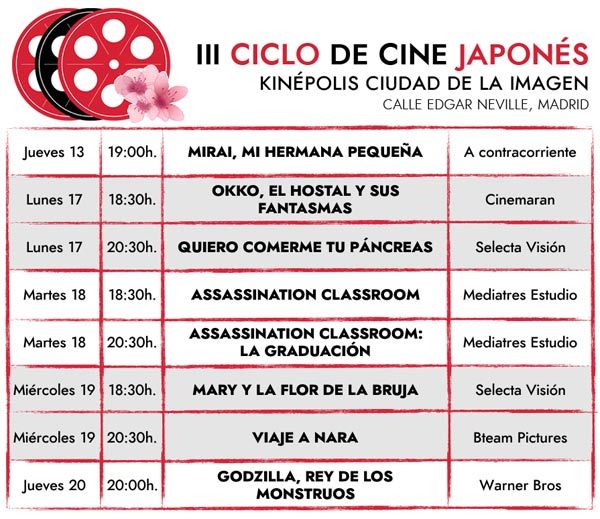 III CICLO DE CINE JAPONÉS
KINÉPOLIS CIUDAD DE LA IMAGEN
CALLE EDGAR NEVILLE, MADRID

| | | | |
|---|---|---|---|
| Jueves 13 | 19:00h. | MIRAI, MI HERMANA PEQUEÑA | A contracorriente |
| Lunes 17 | 18:30h. | OKKO, EL HOSTAL Y SUS FANTASMAS | Cinemaran |
| Lunes 17 | 20:30h. | QUIERO COMERME TU PÁNCREAS | Selecta Visión |
| Martes 18 | 18:30h. | ASSASSINATION CLASSROOM | Mediatres Estudio |
| Martes 18 | 20:30h. | ASSASSINATION CLASSROOM: LA GRADUACIÓN | Mediatres Estudio |
| Miércoles 19 | 18:30h. | MARY Y LA FLOR DE LA BRUJA | Selecta Visión |
| Miércoles 19 | 20:30h. | VIAJE A NARA | Bteam Pictures |
| Jueves 20 | 20:00h. | GODZILLA, REY DE LOS MONSTRUOS | Warner Bros |